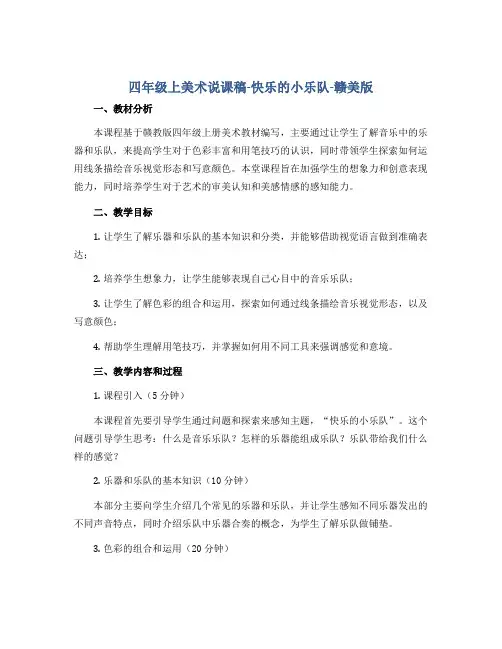 四年级上美术说课稿-快乐的小乐队-赣美版

一、教材分析

本课程基于赣教版四年级上册美术教材编写，主要通过让学生了解音乐中的乐器和乐队，来提高学生对于色彩丰富和用笔技巧的认识，同时带领学生探索如何运用线条描绘音乐视觉形态和写意颜色。本堂课程旨在加强学生的想象力和创意表现能力，同时培养学生对于艺术的审美认知和美感情感的感知能力。

二、教学目标

1. 让学生了解乐器和乐队的基本知识和分类，并能够借助视觉语言做到准确表达；

2. 培养学生想象力，让学生能够表现自己心目中的音乐乐队；

3. 让学生了解色彩的组合和运用，探索如何通过线条描绘音乐视觉形态，以及写意颜色；

4. 帮助学生理解用笔技巧，并掌握如何用不同工具来强调感觉和意境。

三、教学内容和过程

1. 课程引入（5 分钟）

本课程首先要引导学生通过问题和探索来感知主题，“快乐的小乐队”。这个问题引导学生思考：什么是音乐乐队？怎样的乐器能组成乐队？乐队带给我们什么样的感觉？

2. 乐器和乐队的基本知识（10 分钟）

本部分主要向学生介绍几个常见的乐器和乐队，并让学生感知不同乐器发出的不同声音特点，同时介绍乐队中乐器合奏的概念，为学生了解乐队做铺垫。

3. 色彩的组合和运用（20 分钟）